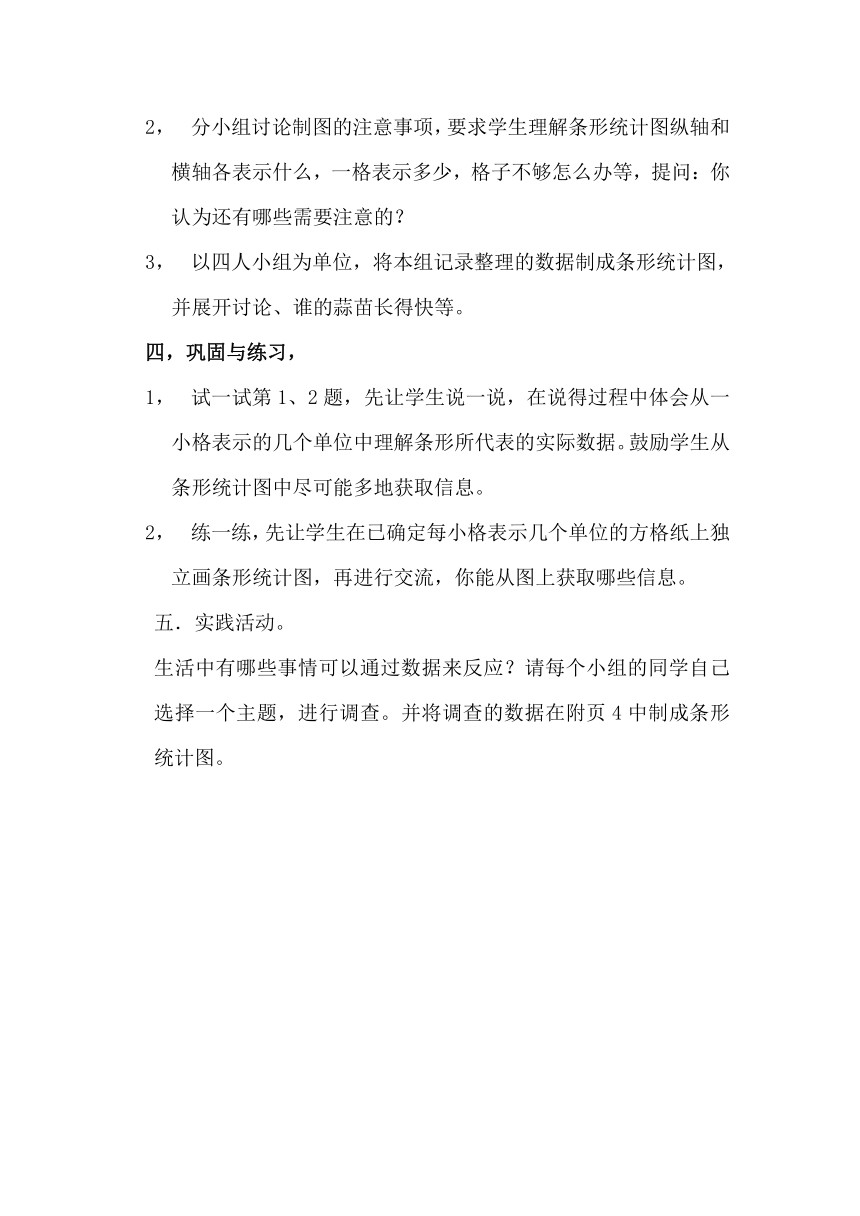 2， 分小组讨论制图的注意事项，要求学生理解条形统计图纵轴和横轴各表示什么，一格表示多少，格子不够怎么办等，提问：你认为还有哪些需要注意的？

3， 以四人小组为单位，将本组记录整理的数据制成条形统计图，并展开讨论、谁的蒜苗长得快等。

四，巩固与练习，

1， 试一试第 1、2 题，先让学生说一说，在说得过程中体会从一小格表示的几个单位中理解条形所代表的实际数据。鼓励学生从条形统计图中尽可能多地获取信息。

2， 练一练，先让学生在已确定每小格表示几个单位的方格纸上独立画条形统计图，再进行交流，你能从图上获取哪些信息。

五．实践活动。

生活中有哪些事情可以通过数据来反应？请每个小组的同学自己选择一个主题，进行调查。并将调查的数据在附页 4 中制成条形统计图。